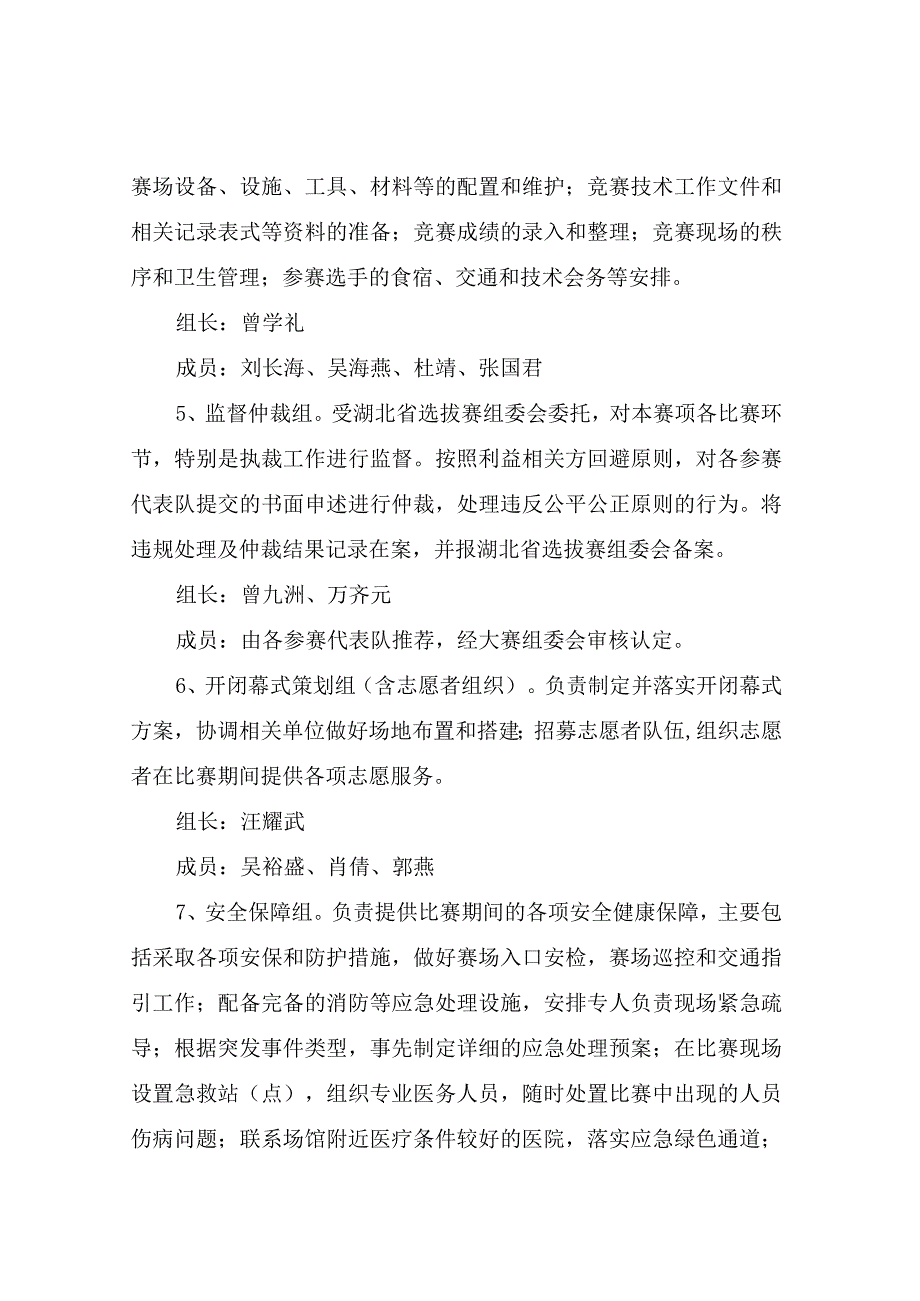 赛场设备、设施、工具、材料等的配置和维护；竞赛技术工作文件和相关记录表式等资料的准备；竞赛成绩的录入和整理；竞赛现场的秩序和卫生管理；参赛选手的食宿、交通和技术会务等安排。

组长：曾学礼

成员：刘长海、吴海燕、杜靖、张国君

5、监督仲裁组。受湖北省选拔赛组委会委托，对本赛项各比赛环节，特别是执裁工作进行监督。按照利益相关方回避原则，对各参赛代表队提交的书面申述进行仲裁，处理违反公平公正原则的行为。将违规处理及仲裁结果记录在案，并报湖北省选拔赛组委会备案。

组长：曾九洲、万齐元

成员：由各参赛代表队推荐，经大赛组委会审核认定。

6、开闭幕式策划组（含志愿者组织）。负责制定并落实开闭幕式方案，协调相关单位做好场地布置和搭建;招募志愿者队伍,组织志愿者在比赛期间提供各项志愿服务。

组长：汪耀武

成员：吴裕盛、肖倩、郭燕

7、安全保障组。负责提供比赛期间的各项安全健康保障，主要包括采取各项安保和防护措施，做好赛场入口安检，赛场巡控和交通指引工作；配备完备的消防等应急处理设施，安排专人负责现场紧急疏导；根据突发事件类型，事先制定详细的应急处理预案；在比赛现场设置急救站（点），组织专业医务人员，随时处置比赛中出现的人员伤病问题；联系场馆附近医疗条件较好的医院，落实应急绿色通道；